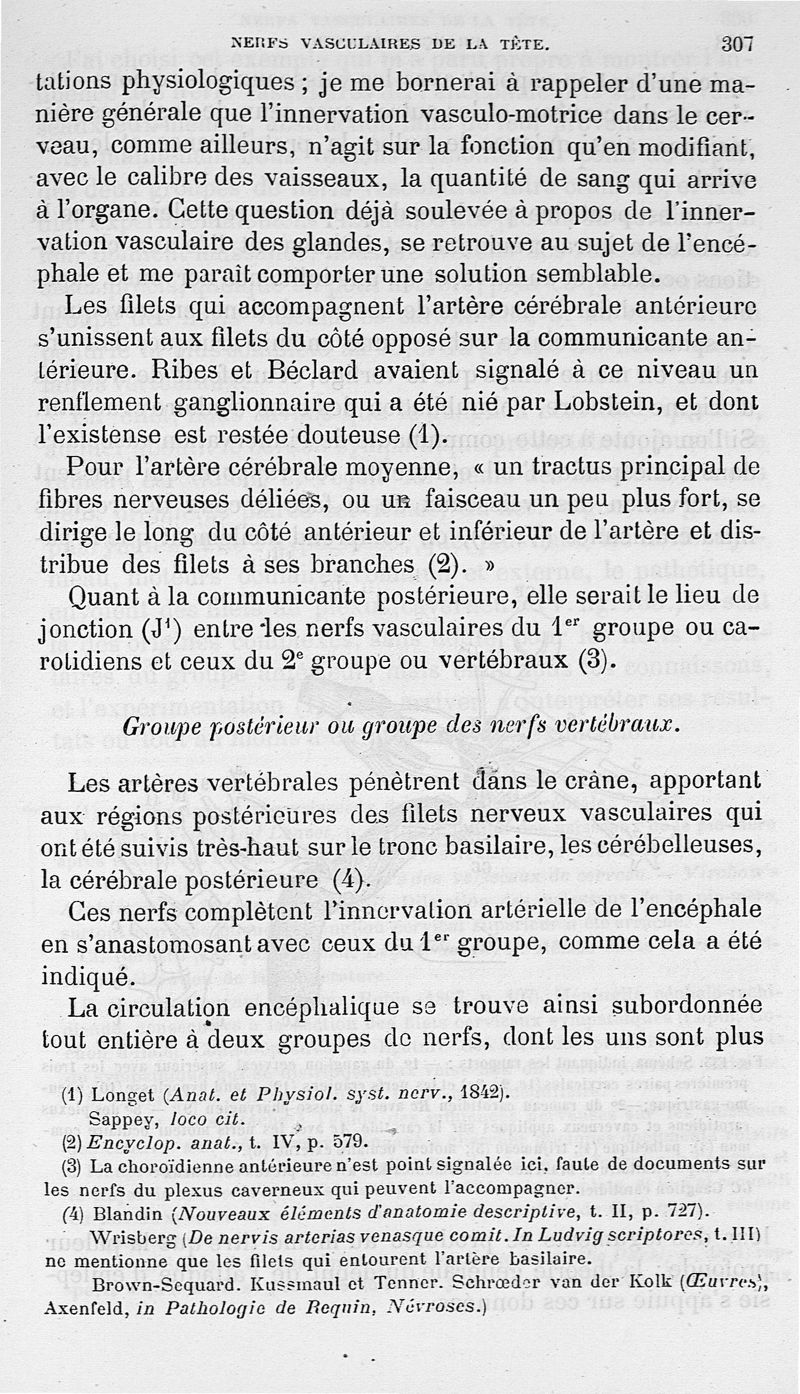 NERFS VASCULAIRES DE LA TÊTE. 307

tations physiologiques ; je me bornerai à rappeler d'une manière générale que l'innervation vasculo-motrice dans le cerveau, comme ailleurs, n'agit sur la fonction qu'en modifiant, avec le calibre des vaisseaux, la quantité de sang qui arrive à l'organe. Cette question déjà soulevée à propos de l'innervation vasculaire des glandes, se retrouve au sujet de l'encéphale et me paraît comporter une solution semblable.

Les filets qui accompagnent l'artère cérébrale antérieure s'unissent aux filets du côté opposé sur la communicante antérieure. Ribes et Béclard avaient signalé à ce niveau un renflement ganglionnaire qui a été nié par Lobstein, et dont l'existense est restée douteuse (1).

Pour l'artère cérébrale moyenne, « un tractus principal de fibres nerveuses déliées, ou un faisceau un peu plus fort, se dirige le long du côté antérieur et inférieur de l'artère et distribue des filets à ses branches (2). »

Quant à la communicante postérieure, elle serait le lieu de jonction (J$^1$) entre les nerfs vasculaires du 1$^{er}$ groupe ou carotidiens et ceux du 2$^e$ groupe ou vertébraux (3).

Groupe postérieur ou groupe des nerfs vertébraux.

Les artères vertébrales pénètrent dans le crâne, apportant aux régions postérieures des filets nerveux vasculaires qui ont été suivis très-haut sur le tronc basilaire, les cérébelleuses, la cérébrale postérieure (4).

Ces nerfs complètent l'innervation artérielle de l'encéphale en s'anastomosant avec ceux du 1$^{er}$ groupe, comme cela a été indiqué.

La circulation encéphalique se trouve ainsi subordonnée tout entière à deux groupes de nerfs, dont les uns sont plus

(1) Longet (Anat. et Physiol. syst. nerv., 1842).
Sappey, loco cit.
(2) Encyclop. anat., t. IV, p. 579.
(3) La choroïdienne antérieure n'est point signalée ici, faute de documents sur les nerfs du plexus caverneux qui peuvent l'accompagner.
(4) Blandin (Nouveaux éléments d'anatomie descriptive, t. II, p. 727).
Wrisberg (De nervis arterias venasque comit. In Ludvig scriptores, t. III) ne mentionne que les filets qui entourent l'artère basilaire.
Brown-Sequard. Kussmaul et Tenner. Schrœder van der Kolk (Œuvres), Axenfeld, in Pathologie de Requin, Névroses.)